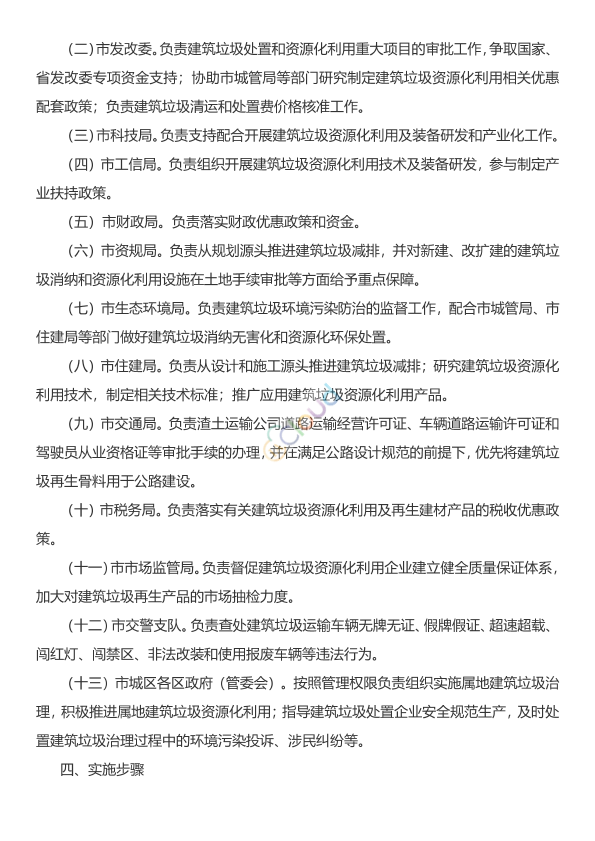 （二）市发改委。负责建筑垃圾处置和资源化利用重大项目的审批工作，争取国家、省发改委专项资金支持；协助市城管局等部门研究制定建筑垃圾资源化利用相关优惠配套政策；负责建筑垃圾清运和处置费价格核准工作。

（三）市科技局。负责支持配合开展建筑垃圾资源化利用及装备研发和产业化工作。

（四）市工信局。负责组织开展建筑垃圾资源化利用技术及装备研发，参与制定产业扶持政策。

（五）市财政局。负责落实财政优惠政策和资金。

（六）市资规局。负责从规划源头推进建筑垃圾减排，并对新建、改扩建的建筑垃圾消纳和资源化利用设施在土地手续审批等方面给予重点保障。

（七）市生态环境局。负责建筑垃圾环境污染防治的监督工作，配合市城管局、市住建局等部门做好建筑垃圾消纳无害化和资源化环保处置。

（八）市住建局。负责从设计和施工源头推进建筑垃圾减排；研究建筑垃圾资源化利用技术，制定相关技术标准；推广应用建筑垃圾资源化利用产品。

（九）市交通局。负责渣土运输公司道路运输经营许可证、车辆道路运输许可证和驾驶员从业资格证等审批手续的办理，并在满足公路设计规范的前提下，优先将建筑垃圾再生骨料用于公路建设。

（十）市税务局。负责落实有关建筑垃圾资源化利用及再生建材产品的税收优惠政策。

（十一）市市场监管局。负责督促建筑垃圾资源化利用企业建立健全质量保证体系，加大对建筑垃圾再生产品的市场抽检力度。

（十二）市交警支队。负责查处建筑垃圾运输车辆无牌无证、假牌假证、超速超载、闯红灯、闯禁区、非法改装和使用报废车辆等违法行为。

（十三）市城区各区政府（管委会）。按照管理权限负责组织实施属地建筑垃圾治理，积极推进属地建筑垃圾资源化利用；指导建筑垃圾处置企业安全规范生产，及时处置建筑垃圾治理过程中的环境污染投诉、涉民纠纷等。

四、实施步骤